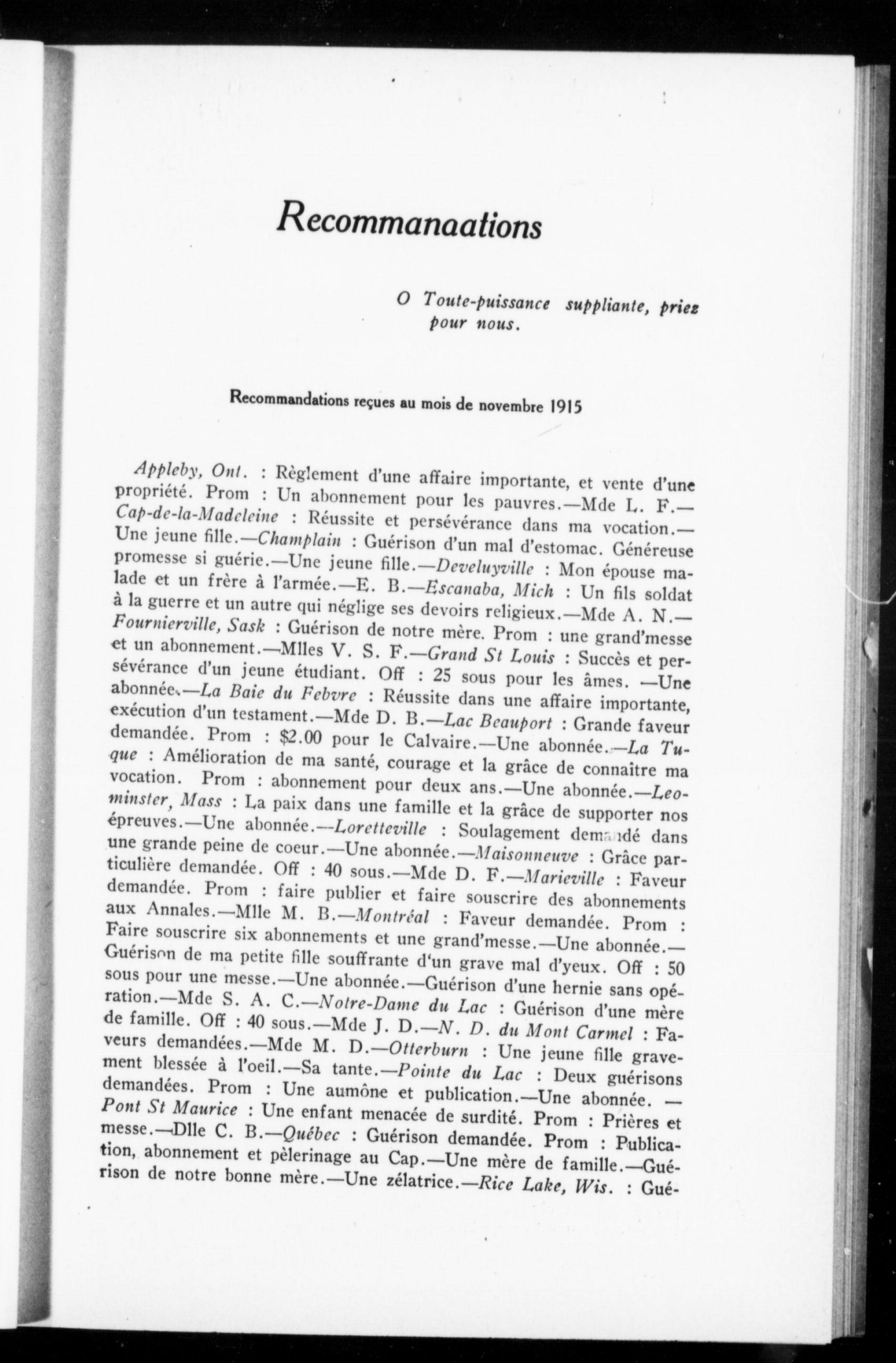 Recommanaations

O Toute-puissance suppliante, priez pour nous.

Recommandations reçues au mois de novembre 1915

Appleby, Ont. : Règlement d'une affaire importante, et vente d'une propriété. Prom : Un abonnement pour les pauvres.—Mde L. F.—Cap-de-la-Madeleine : Réussite et persévérance dans ma vocation.—Une jeune fille.—Champlain : Guérison d'un mal d'estomac. Généreuse promesse si guérie.—Une jeune fille.—Develuyville : Mon épouse malade et un frère à l'armée.—E. B.—Escanaba, Mich : Un fils soldat à la guerre et un autre qui néglige ses devoirs religieux.—Mde A. N.—Fournierville, Sask : Guérison de notre mère. Prom : une grand'messe et un abonnement.—Mlles V. S. F.—Grand St Louis : Succès et persévérance d'un jeune étudiant. Off : 25 sous pour les âmes. —Une abonnée.—La Baie du Febvre : Réussite dans une affaire importante, exécution d'un testament.—Mde D. B.—Lac Beauport : Grande faveur demandée. Prom : $2.00 pour le Calvaire.—Une abonnée.—La Tuque : Amélioration de ma santé, courage et la grâce de connaître ma vocation. Prom : abonnement pour deux ans.—Une abonnée.—Leominster, Mass : La paix dans une famille et la grâce de supporter nos épreuves.—Une abonnée.—Loretteville : Soulagement demandé dans une grande peine de coeur.—Une abonnée.—Maisonneuve : Grâce particulière demandée. Off : 40 sous.—Mde D. F.—Marieville : Faveur demandée. Prom : faire publier et faire souscrire des abonnements aux Annales.—Mlle M. B.—Montréal : Faveur demandée. Prom : Faire souscrire six abonnements et une grand'messe.—Une abonnée.—Guérison de ma petite fille souffrante d'un grave mal d'yeux. Off : 50 sous pour une messe.—Une abonnée.—Guérison d'une hernie sans opération.—Mde S. A. C.—Notre-Dame du Lac : Guérison d'une mère de famille. Off : 40 sous.—Mde J. D.—N. D. du Mont Carmel : Faveurs demandées.—Mde M. D.—Otterburn : Une jeune fille gravement blessée à l'oeil.—Sa tante.—Pointe du Lac : Deux guérisons demandées. Prom : Une aumône et publication.—Une abonnée. —Pont St Maurice : Une enfant menacée de surdité. Prom : Prières et messe.—Dlle C. B.—Québec : Guérison demandée. Prom : Publication, abonnement et pèlerinage au Cap.—Une mère de famille.—Guérison de notre bonne mère.—Une zélatrice.—Rice Lake, Wis. : Gué-